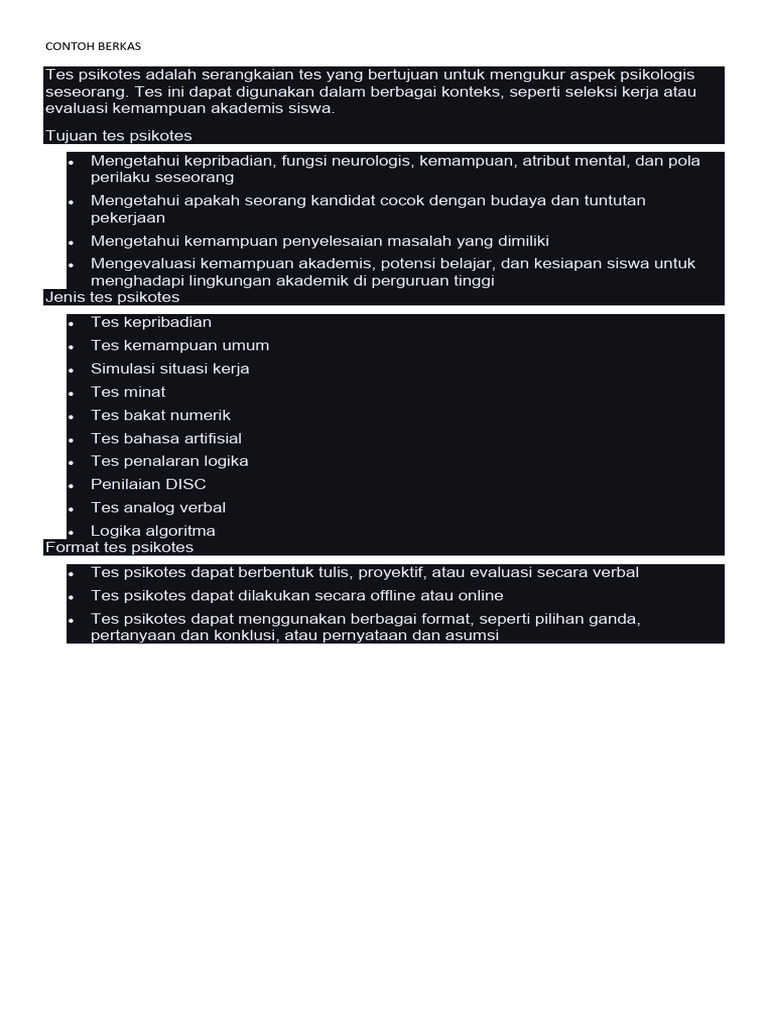 CONTOH BERKAS

Tes psikotes adalah serangkaian tes yang bertujuan untuk mengukur aspek psikologis seseorang. Tes ini dapat digunakan dalam berbagai konteks, seperti seleksi kerja atau evaluasi kemampuan akademis siswa.

Tujuan tes psikotes

- Mengetahui kepribadian, fungsi neurologis, kemampuan, atribut mental, dan pola perilaku seseorang
- Mengetahui apakah seorang kandidat cocok dengan budaya dan tuntutan pekerjaan
- Mengetahui kemampuan penyelesaian masalah yang dimiliki
- Mengevaluasi kemampuan akademis, potensi belajar, dan kesiapan siswa untuk menghadapi lingkungan akademik di perguruan tinggi

Jenis tes psikotes

- Tes kepribadian
- Tes kemampuan umum
- Simulasi situasi kerja
- Tes minat
- Tes bakat numerik
- Tes bahasa artifisial
- Tes penalaran logika
- Penilaian DISC
- Tes analog verbal
- Logika algoritma

Format tes psikotes

- Tes psikotes dapat berbentuk tulis, proyektif, atau evaluasi secara verbal
- Tes psikotes dapat dilakukan secara offline atau online
- Tes psikotes dapat menggunakan berbagai format, seperti pilihan ganda, pertanyaan dan konklusi, atau pernyataan dan asumsi